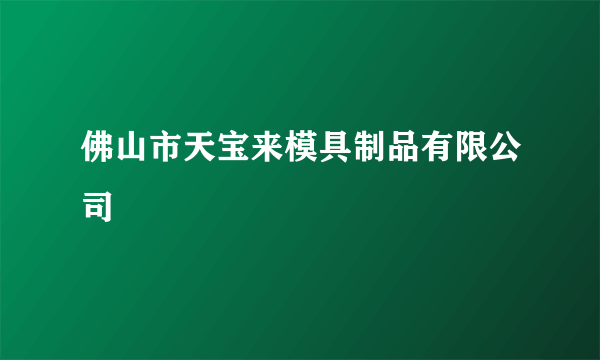 佛山市天宝来模具制品有限公司